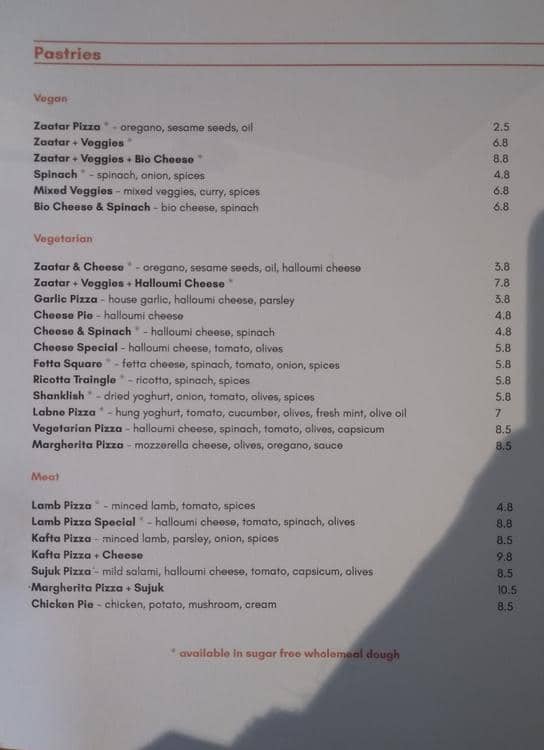 Pastries

Vegan

Zaatar Pizza * - oregano, sesame seeds, oil 2.5
Zaatar + Veggies * 6.8
Zaatar + Veggies + Bio Cheese * 8.8
Spinach * - spinach, onion, spices 4.8
Mixed Veggies - mixed veggies, curry, spices 6.8
Bio Cheese & Spinach - bio cheese, spinach 6.8

Vegetarian

Zaatar & Cheese * - oregano, sesame seeds, oil, halloumi cheese 3.8
Zaatar + Veggies + Halloumi Cheese * 7.8
Garlic Pizza - house garlic, halloumi cheese, parsley 3.8
Cheese Pie - halloumi cheese 4.8
Cheese & Spinach * - halloumi cheese, spinach 4.8
Cheese Special - halloumi cheese, tomato, olives 5.8
Fetta Square * - fetta cheese, spinach, tomato, onion, spices 5.8
Ricotta Traingle * - ricotta, spinach, spices 5.8
Shanklish * - dried yoghurt, onion, tomato, olives, spices 5.8
Labne Pizza * - hung yoghurt, tomato, cucumber, olives, fresh mint, olive oil 7
Vegetarian Pizza - halloumi cheese, spinach, tomato, olives, capsicum 8.5
Margherita Pizza - mozzerella cheese, olives, oregano, sauce 8.5

Meat

Lamb Pizza * - minced lamb, tomato, spices 4.8
Lamb Pizza Special * - halloumi cheese, tomato, spinach, olives 8.8
Kafta Pizza - minced lamb, parsley, onion, spices 8.5
Kafta Pizza + Cheese 9.8
Sujuk Pizza - mild salami, halloumi cheese, tomato, capsicum, olives 8.5
Margherita Pizza + Sujuk 10.5
Chicken Pie - chicken, potato, mushroom, cream 8.5

* available in sugar free wholemeal dough